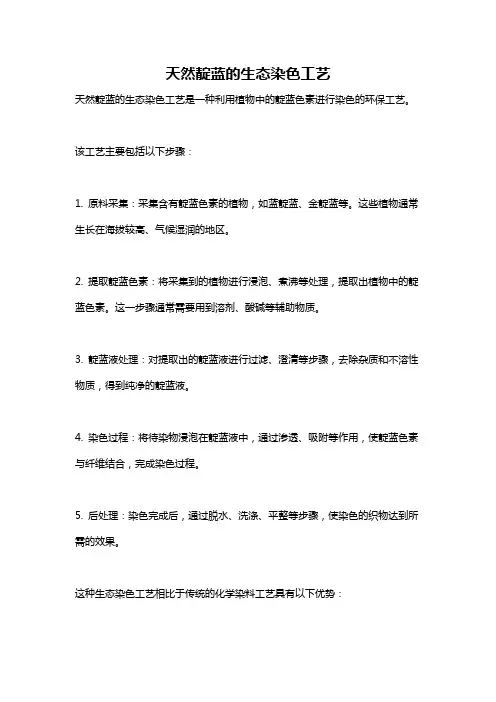 天然靛蓝的生态染色工艺

天然靛蓝的生态染色工艺是一种利用植物中的靛蓝色素进行染色的环保工艺。

该工艺主要包括以下步骤：

1. 原料采集：采集含有靛蓝色素的植物，如蓝靛蓝、金靛蓝等。这些植物通常生长在海拔较高、气候湿润的地区。

2. 提取靛蓝色素：将采集到的植物进行浸泡、煮沸等处理，提取出植物中的靛蓝色素。这一步骤通常需要用到溶剂、酸碱等辅助物质。

3. 靛蓝液处理：对提取出的靛蓝液进行过滤、澄清等步骤，去除杂质和不溶性物质，得到纯净的靛蓝液。

4. 染色过程：将待染物浸泡在靛蓝液中，通过渗透、吸附等作用，使靛蓝色素与纤维结合，完成染色过程。

5. 后处理：染色完成后，通过脱水、洗涤、平整等步骤，使染色的织物达到所需的效果。

这种生态染色工艺相比于传统的化学染料工艺具有以下优势：